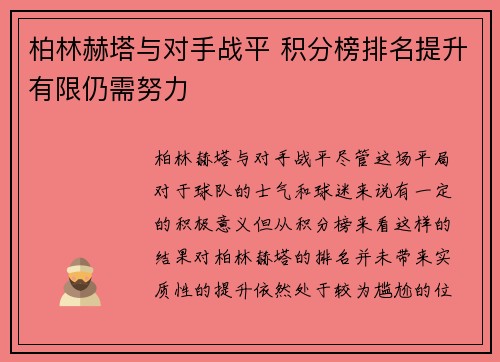 柏林赫塔与对手战平 积分榜排名提升有限仍需努力

柏林赫塔与对手战平尽管这场平局对于球队的士气和球迷来说有一定的积极意义但从积分榜来看这样的结果对柏林赫塔的排名并未带来实质性的提升依然处于较为尴尬的位